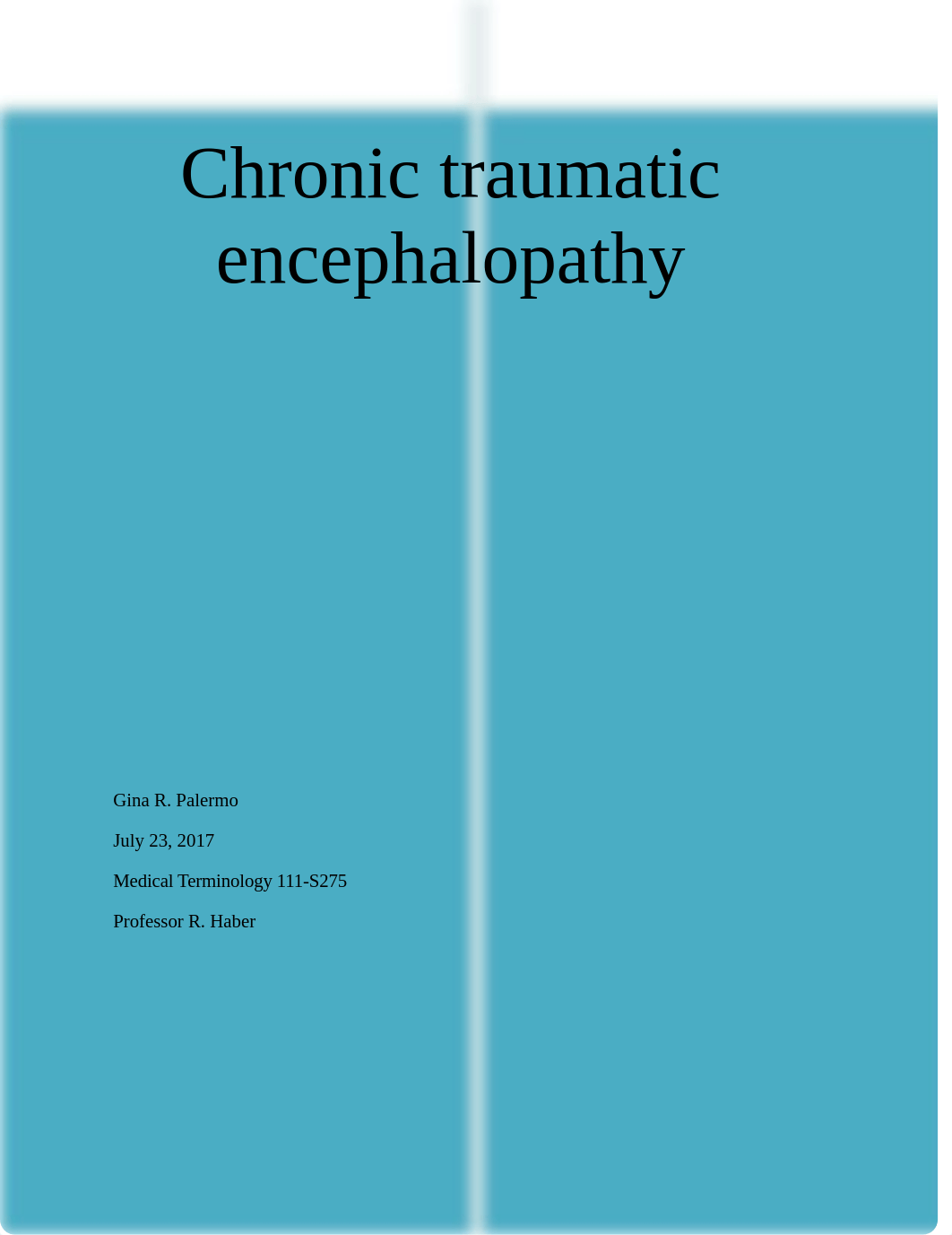 Chronic traumatic encephalopathy

Gina R. Palermo

July 23, 2017

Medical Terminology 111-S275

Professor R. Haber